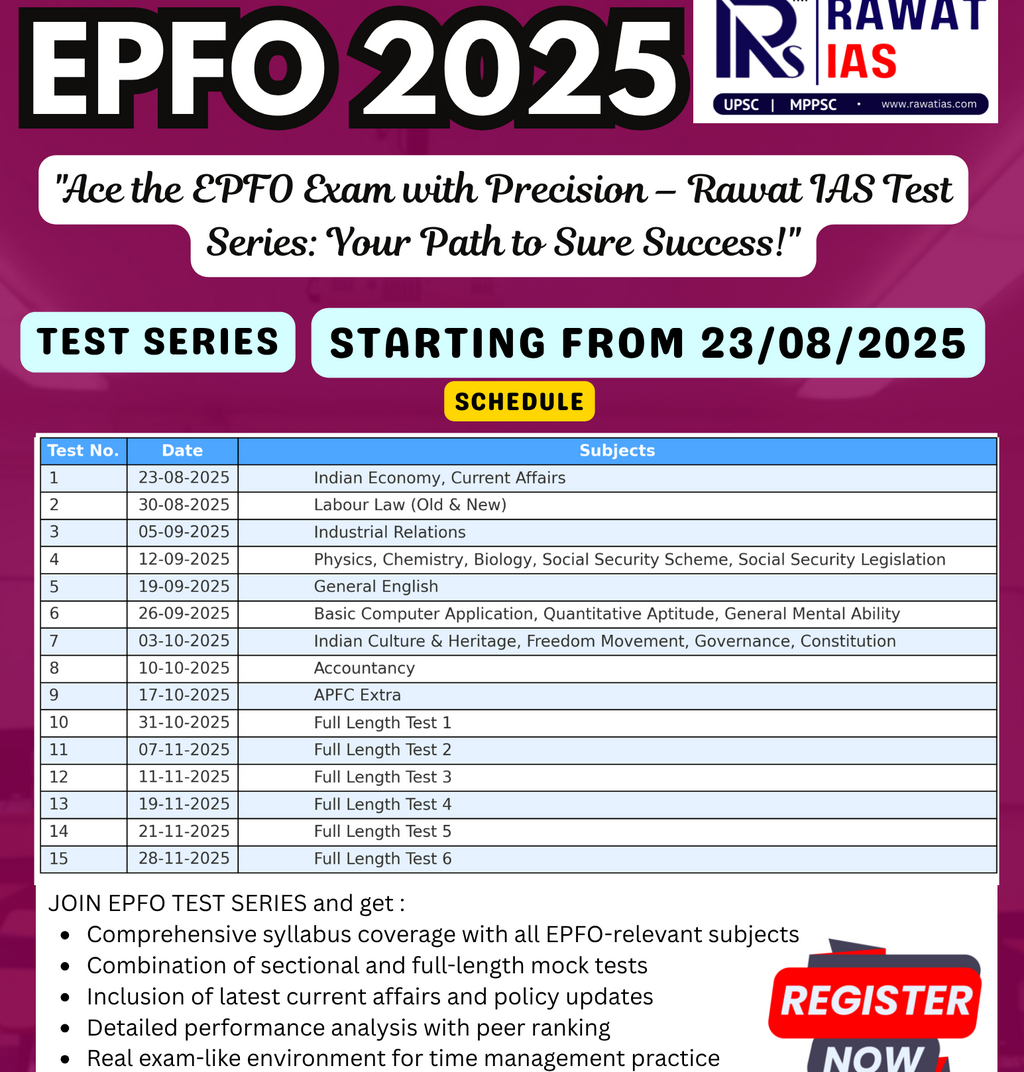 EPFO 2025

RS RAWAT IAS
UPSC | MPPSC • www.rawatias.com

"Ace the EPFO Exam with Precision – Rawat IAS Test Series: Your Path to Sure Success!"

TEST SERIES

STARTING FROM 23/08/2025

SCHEDULE

| Test No. | Date | Subjects |
|---|---|---|
| 1 | 23-08-2025 | Indian Economy, Current Affairs |
| 2 | 30-08-2025 | Labour Law (Old & New) |
| 3 | 05-09-2025 | Industrial Relations |
| 4 | 12-09-2025 | Physics, Chemistry, Biology, Social Security Scheme, Social Security Legislation |
| 5 | 19-09-2025 | General English |
| 6 | 26-09-2025 | Basic Computer Application, Quantitative Aptitude, General Mental Ability |
| 7 | 03-10-2025 | Indian Culture & Heritage, Freedom Movement, Governance, Constitution |
| 8 | 10-10-2025 | Accountancy |
| 9 | 17-10-2025 | APFC Extra |
| 10 | 31-10-2025 | Full Length Test 1 |
| 11 | 07-11-2025 | Full Length Test 2 |
| 12 | 11-11-2025 | Full Length Test 3 |
| 13 | 19-11-2025 | Full Length Test 4 |
| 14 | 21-11-2025 | Full Length Test 5 |
| 15 | 28-11-2025 | Full Length Test 6 |

JOIN EPFO TEST SERIES and get :
• Comprehensive syllabus coverage with all EPFO-relevant subjects
• Combination of sectional and full-length mock tests
• Inclusion of latest current affairs and policy updates
• Detailed performance analysis with peer ranking
• Real exam-like environment for time management practice

REGISTER NOW